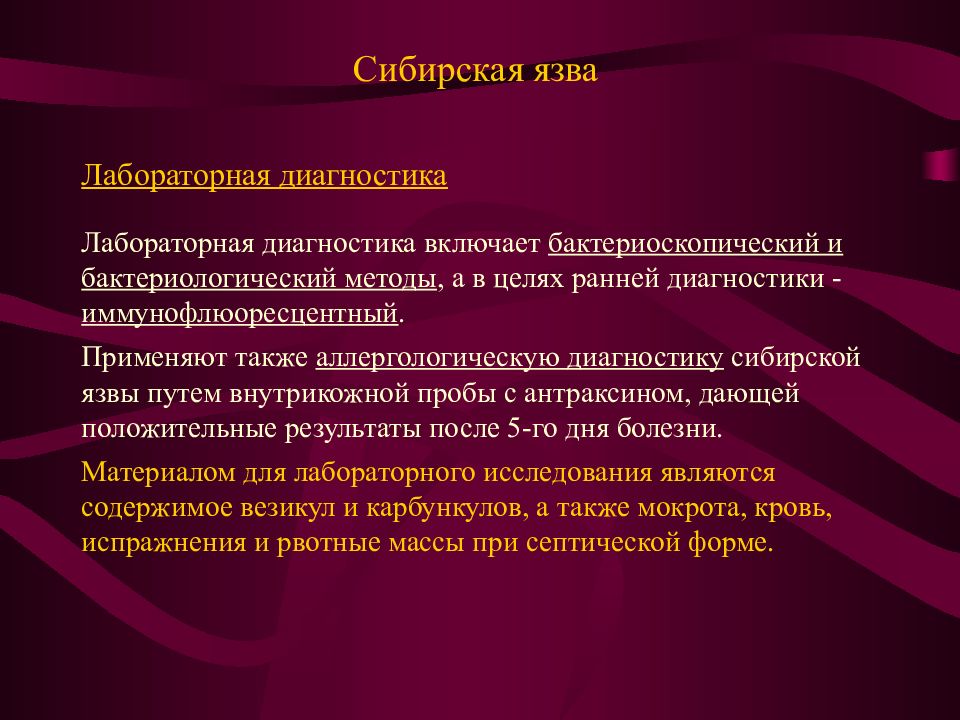 Сибирская язва

Лабораторная диагностика

Лабораторная диагностика включает бактериоскопический и бактериологический методы, а в целях ранней диагностики - иммунофлюоресцентный.

Применяют также аллергологическую диагностику сибирской язвы путем внутрикожной пробы с антраксином, дающей положительные результаты после 5-го дня болезни.

Материалом для лабораторного исследования являются содержимое везикул и карбункулов, а также мокрота, кровь, испражнения и рвотные массы при септической форме.